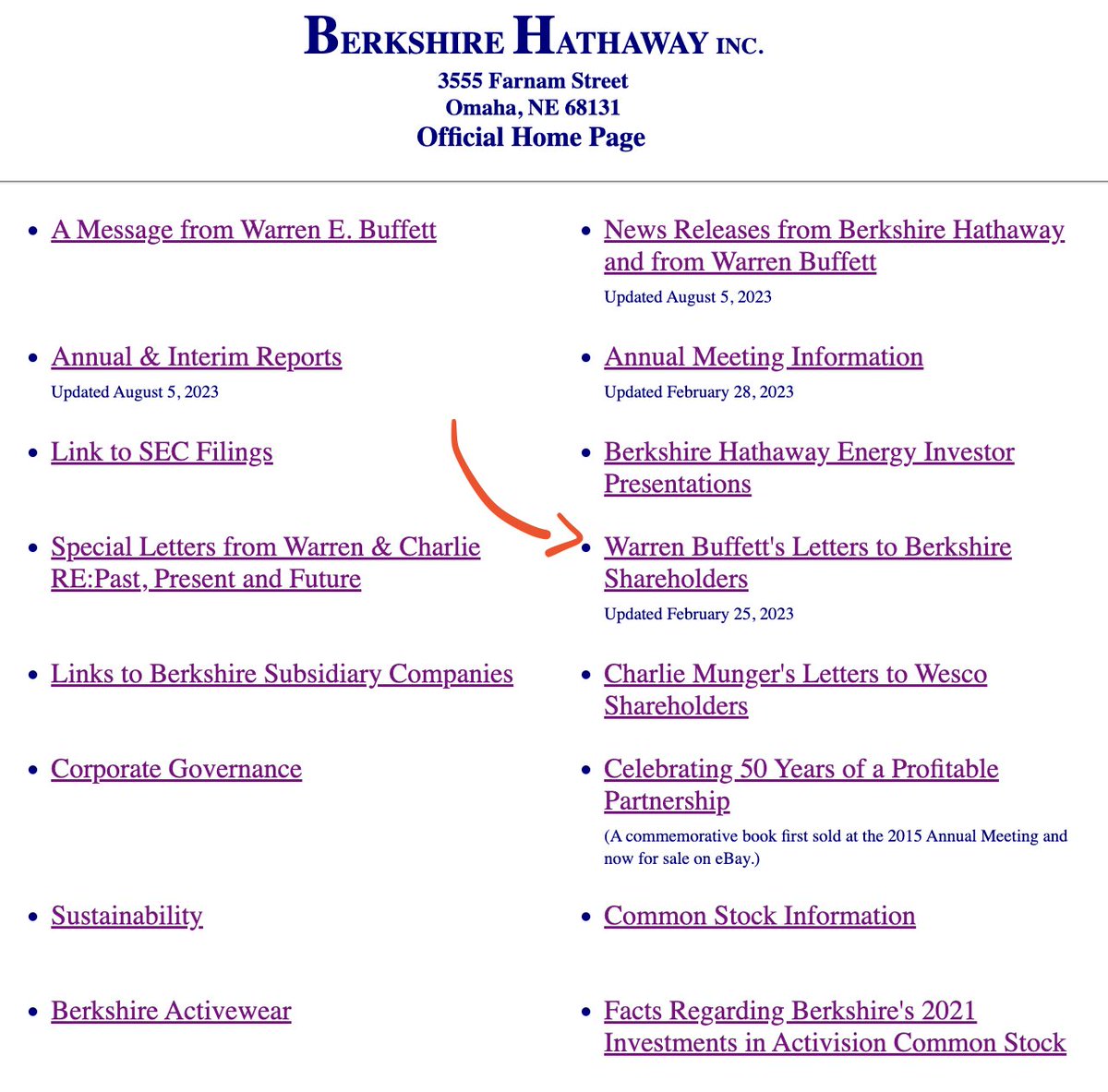 BERKSHIRE HATHAWAY INC.
3555 Farnam Street
Omaha, NE 68131
Official Home Page

- A Message from Warren E. Buffett
- Annual & Interim Reports
Updated August 5, 2023
- Link to SEC Filings
- Special Letters from Warren & Charlie RE:Past, Present and Future
- Links to Berkshire Subsidiary Companies
- Corporate Governance
- Sustainability
- Berkshire Activewear

- News Releases from Berkshire Hathaway and from Warren Buffett
Updated August 5, 2023
- Annual Meeting Information
Updated February 28, 2023
- Berkshire Hathaway Energy Investor Presentations
- Warren Buffett's Letters to Berkshire Shareholders
Updated February 25, 2023
- Charlie Munger's Letters to Wesco Shareholders
- Celebrating 50 Years of a Profitable Partnership
(A commemorative book first sold at the 2015 Annual Meeting and now for sale on eBay.)
- Common Stock Information
- Facts Regarding Berkshire's 2021 Investments in Activision Common Stock